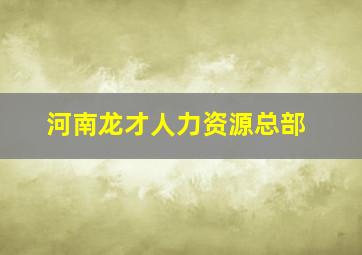 河南龙才人力资源总部